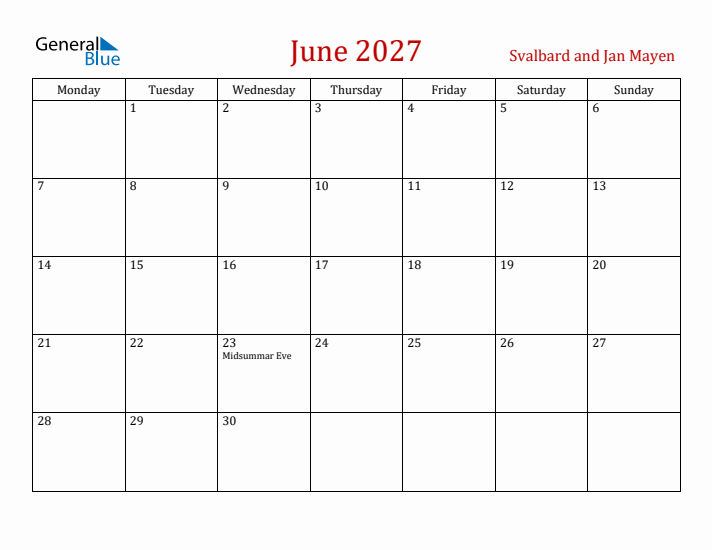 General Blue

June 2027

Svalbard and Jan Mayen

| Monday | Tuesday | Wednesday | Thursday | Friday | Saturday | Sunday |
|---|---|---|---|---|---|---|
| | 1 | 2 | 3 | 4 | 5 | 6 |
| 7 | 8 | 9 | 10 | 11 | 12 | 13 |
| 14 | 15 | 16 | 17 | 18 | 19 | 20 |
| 21 | 22 | 23 Midsummar Eve | 24 | 25 | 26 | 27 |
| 28 | 29 | 30 | | | | |